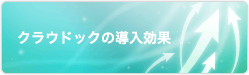 クラウドックの導入効果